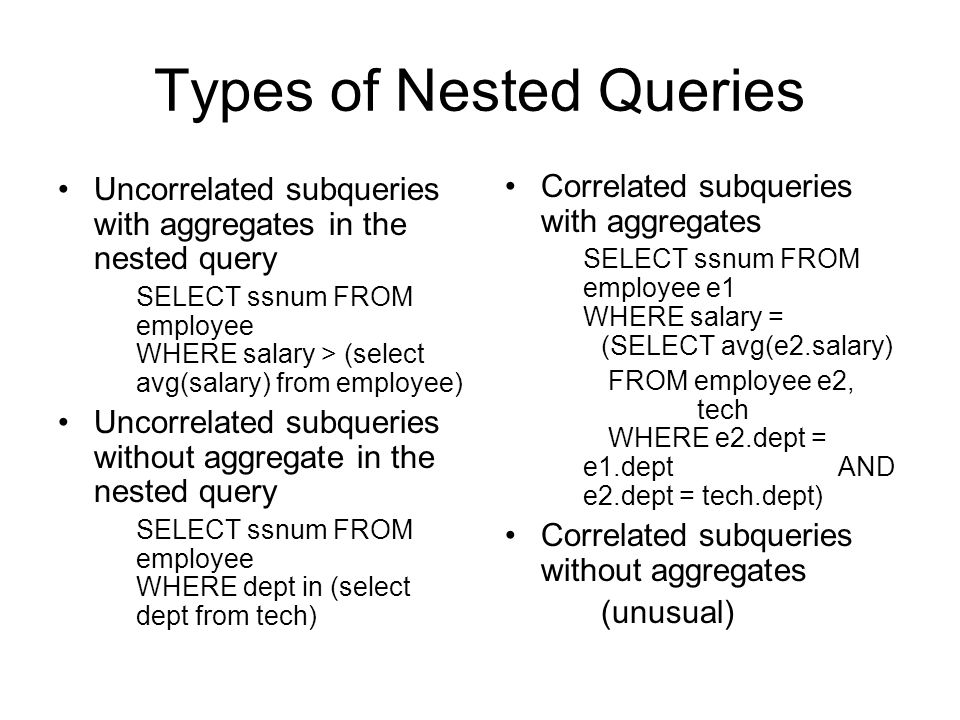 Types of Nested Queries

• Uncorrelated subqueries with aggregates in the nested query

SELECT ssnum FROM employee
WHERE salary > (select avg(salary) from employee)

• Uncorrelated subqueries without aggregate in the nested query

SELECT ssnum FROM employee
WHERE dept in (select dept from tech)

• Correlated subqueries with aggregates

SELECT ssnum FROM employee e1
WHERE salary =
(SELECT avg(e2.salary)
FROM employee e2, tech
WHERE e2.dept = e1.dept AND e2.dept = tech.dept)

• Correlated subqueries without aggregates

(unusual)